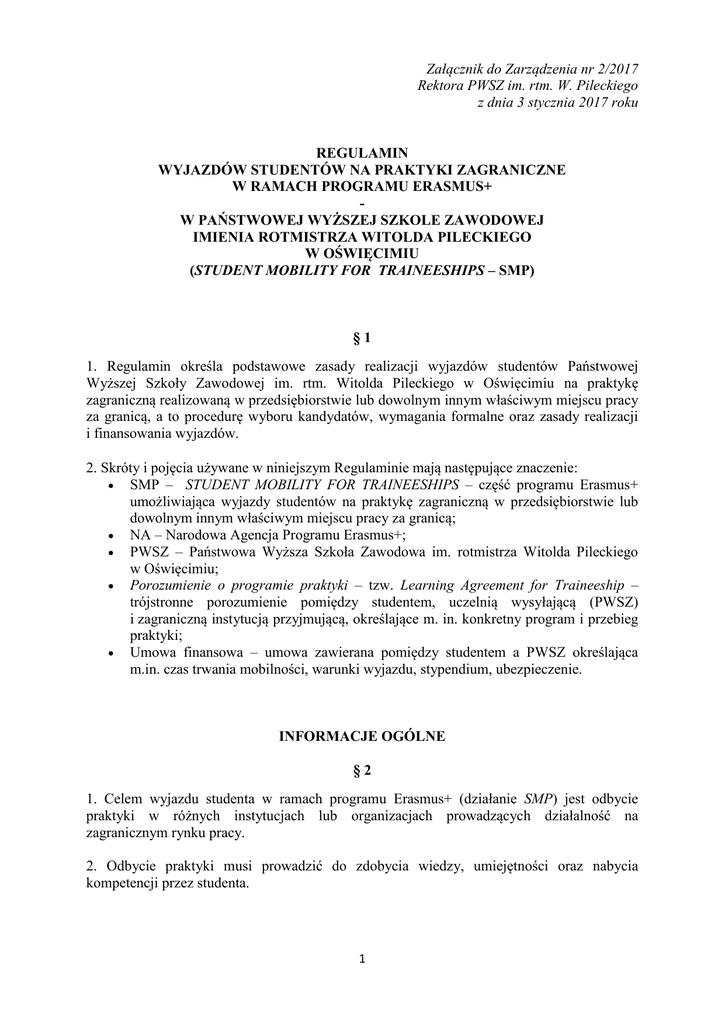 Załącznik do Zarządzenia nr 2/2017
Rektora PWSZ im. rtm. W. Pileckiego
z dnia 3 stycznia 2017 roku

REGULAMIN
WYJAZDÓW STUDENTÓW NA PRAKTYKI ZAGRANICZNE
W RAMACH PROGRAMU ERASMUS+
-
W PAŃSTWOWEJ WYŻSZEJ SZKOLE ZAWODOWEJ
IMIENIA ROTMISTRZA WITOLDA PILECKIEGO
W OŚWIĘCIMIU
(STUDENT MOBILITY FOR TRAINEESHIPS – SMP)

§ 1

1. Regulamin określa podstawowe zasady realizacji wyjazdów studentów Państwowej Wyższej Szkoły Zawodowej im. rtm. Witolda Pileckiego w Oświęcimiu na praktykę zagraniczną realizowaną w przedsiębiorstwie lub dowolnym innym właściwym miejscu pracy za granicą, a to procedurę wyboru kandydatów, wymagania formalne oraz zasady realizacji i finansowania wyjazdów.

2. Skróty i pojęcia używane w niniejszym Regulaminie mają następujące znaczenie:
• SMP – STUDENT MOBILITY FOR TRAINEESHIPS – część programu Erasmus+ umożliwiająca wyjazdy studentów na praktykę zagraniczną w przedsiębiorstwie lub dowolnym innym właściwym miejscu pracy za granicą;
• NA – Narodowa Agencja Programu Erasmus+;
• PWSZ – Państwowa Wyższa Szkoła Zawodowa im. rotmistrza Witolda Pileckiego w Oświęcimiu;
• Porozumienie o programie praktyki – tzw. Learning Agreement for Traineeship – trójstronne porozumienie pomiędzy studentem, uczelnią wysyłającą (PWSZ) i zagraniczną instytucją przyjmującą, określające m. in. konkretny program i przebieg praktyki;
• Umowa finansowa – umowa zawierana pomiędzy studentem a PWSZ określająca m.in. czas trwania mobilności, warunki wyjazdu, stypendium, ubezpieczenie.

INFORMACJE OGÓLNE

§ 2

1. Celem wyjazdu studenta w ramach programu Erasmus+ (działanie SMP) jest odbycie praktyki w różnych instytucjach lub organizacjach prowadzących działalność na zagranicznym rynku pracy.

2. Odbycie praktyki musi prowadzić do zdobycia wiedzy, umiejętności oraz nabycia kompetencji przez studenta.

1